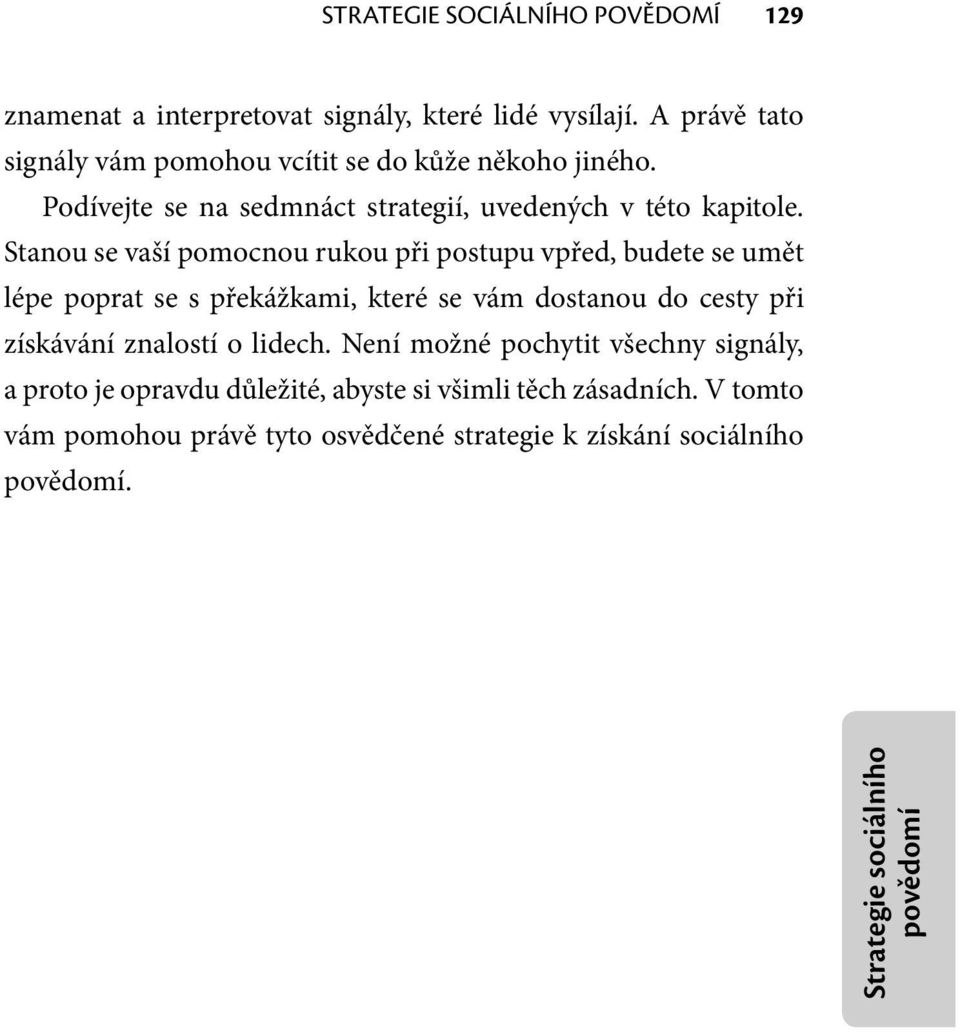 STRATEGIE SOCIÁLNÍHO POVĚDOMÍ 129

znamenat a interpretovat signály, které lidé vysílají. A právě tato signály vám pomohou vcítit se do kůže někoho jiného.

Podívejte se na sedmnáct strategií, uvedených v této kapitole. Stanou se vaší pomocnou rukou při postupu vpřed, budete se umět lépe poprat se s překážkami, které se vám dostanou do cesty při získávání znalostí o lidech. Není možné pochytit všechny signály, a proto je opravdu důležité, abyste si všimli těch zásadních. V tomto vám pomohou právě tyto osvědčené strategie k získání sociálního povědomí.

Strategie sociálního povědomí